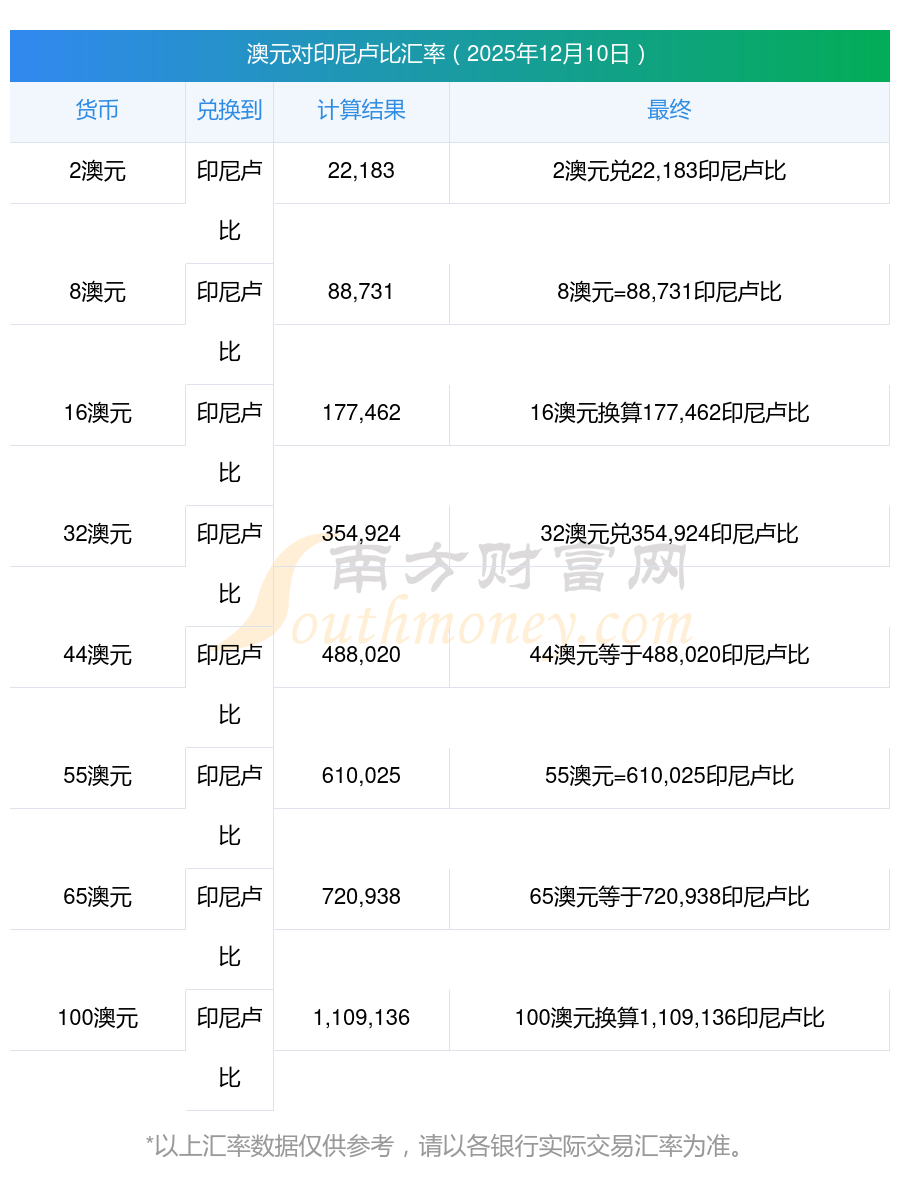 澳元对印尼卢比汇率（2025年12月10日）

| 货币 | 兑换到 | 计算结果 | 最终 |
|---|---|---|---|
| 2澳元 | 印尼卢比 | 22,183 | 2澳元兑22,183印尼卢比 |
| 8澳元 | 印尼卢比 | 88,731 | 8澳元=88,731印尼卢比 |
| 16澳元 | 印尼卢比 | 177,462 | 16澳元换算177,462印尼卢比 |
| 32澳元 | 印尼卢比 | 354,924 | 32澳元兑354,924印尼卢比 |
| 44澳元 | 印尼卢比 | 488,020 | 44澳元等于488,020印尼卢比 |
| 55澳元 | 印尼卢比 | 610,025 | 55澳元=610,025印尼卢比 |
| 65澳元 | 印尼卢比 | 720,938 | 65澳元等于720,938印尼卢比 |
| 100澳元 | 印尼卢比 | 1,109,136 | 100澳元换算1,109,136印尼卢比 |

*以上汇率数据仅供参考，请以各银行实际交易汇率为准。

南方财富网
Southmoney.com